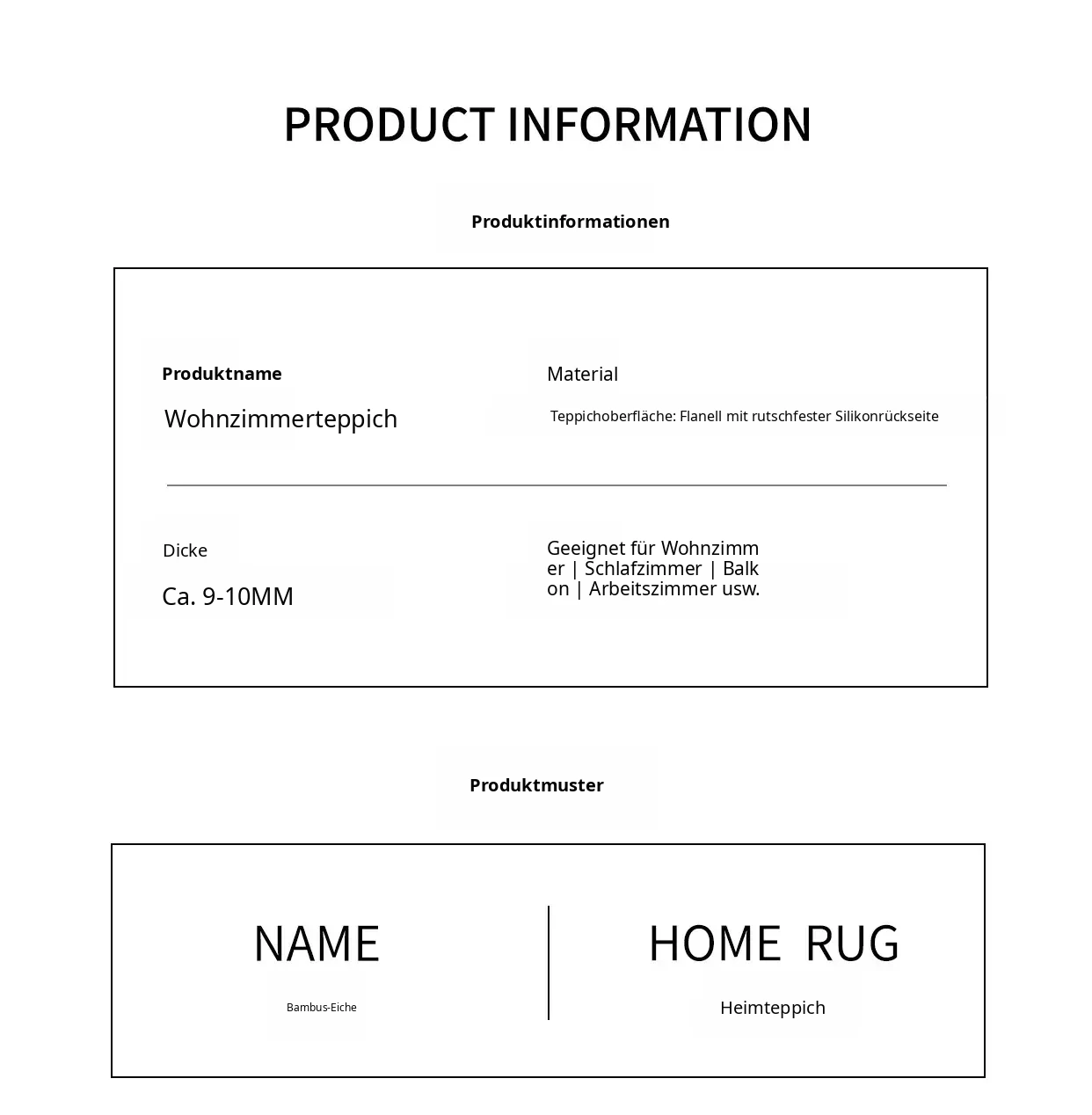 PRODUCT INFORMATION

Produktinformationen

Produktname

Wohnzimmerteppich

Material

Teppichoberfläche: Flanell mit rutschfester Silikonrückseite

Dicke

Ca. 9-10MM

Geeignet für Wohnzimmer | Schlafzimmer | Balkon | Arbeitszimmer usw.

Produktmuster

NAME

Bambus-Eiche

HOME RUG

Heimteppich